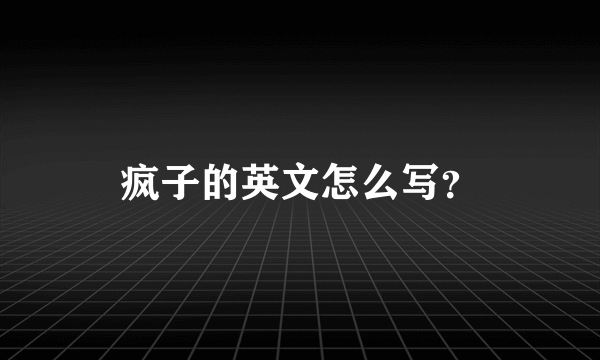 疯子的英文怎么写?